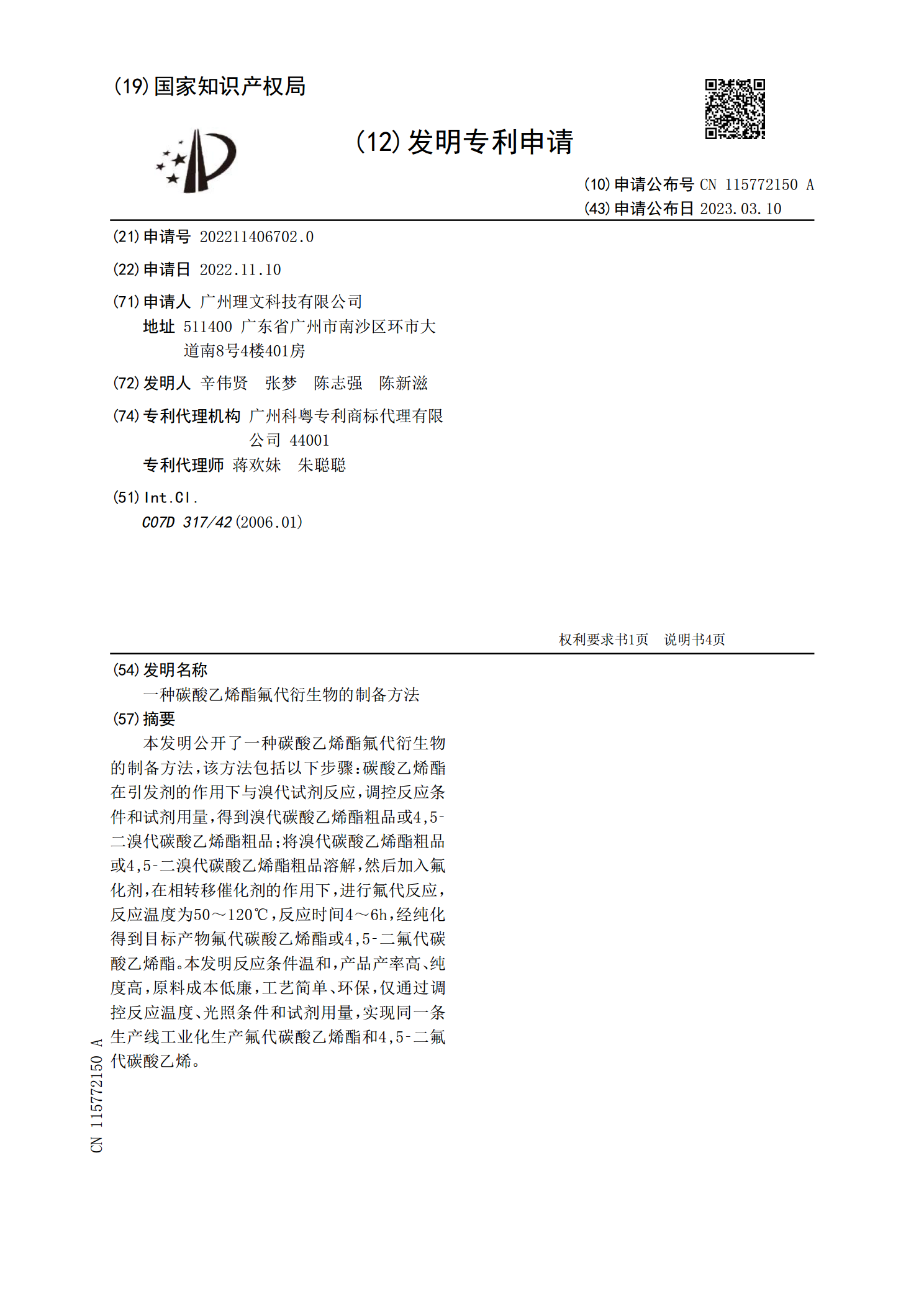 (19)国家知识产权局

(12)发明专利申请

(10)申请公布号 CN 115772150 A
(43)申请公布日 2023.03.10

(21)申请号 202211406702.0

(22)申请日 2022.11.10

(71)申请人 广州理文科技有限公司
地址 511400 广东省广州市南沙区环市大道南8号4楼401房

(72)发明人 辛伟贤 张梦 陈志强 陈新滋

(74)专利代理机构 广州科粤专利商标代理有限公司 44001
专利代理师 蒋欢妹 朱聪聪

(51)Int.Cl.
C07D 317/42(2006.01)

权利要求书1页 说明书4页

(54)发明名称
一种碳酸乙烯酯氟代衍生物的制备方法

(57)摘要
本发明公开了一种碳酸乙烯酯氟代衍生物的制备方法,该方法包括以下步骤:碳酸乙烯酯在引发剂的作用下与溴代试剂反应,调控反应条件和试剂用量,得到溴代碳酸乙烯酯粗品或4,5-二溴代碳酸乙烯酯粗品;将溴代碳酸乙烯酯粗品或4,5-二溴代碳酸乙烯酯粗品溶解,然后加入氟化剂,在相转移催化剂的作用下,进行氟代反应,反应温度为50~120℃,反应时间4~6h,经纯化得到目标产物氟代碳酸乙烯酯或4,5-二氟代碳酸乙烯酯。本发明反应条件温和,产品产率高、纯度高,原料成本低廉,工艺简单、环保,仅通过调控反应温度、光照条件和试剂用量,实现同一条生产线工业化生产氟代碳酸乙烯酯和4,5-二氟代碳酸乙烯。

CN 115772150 A